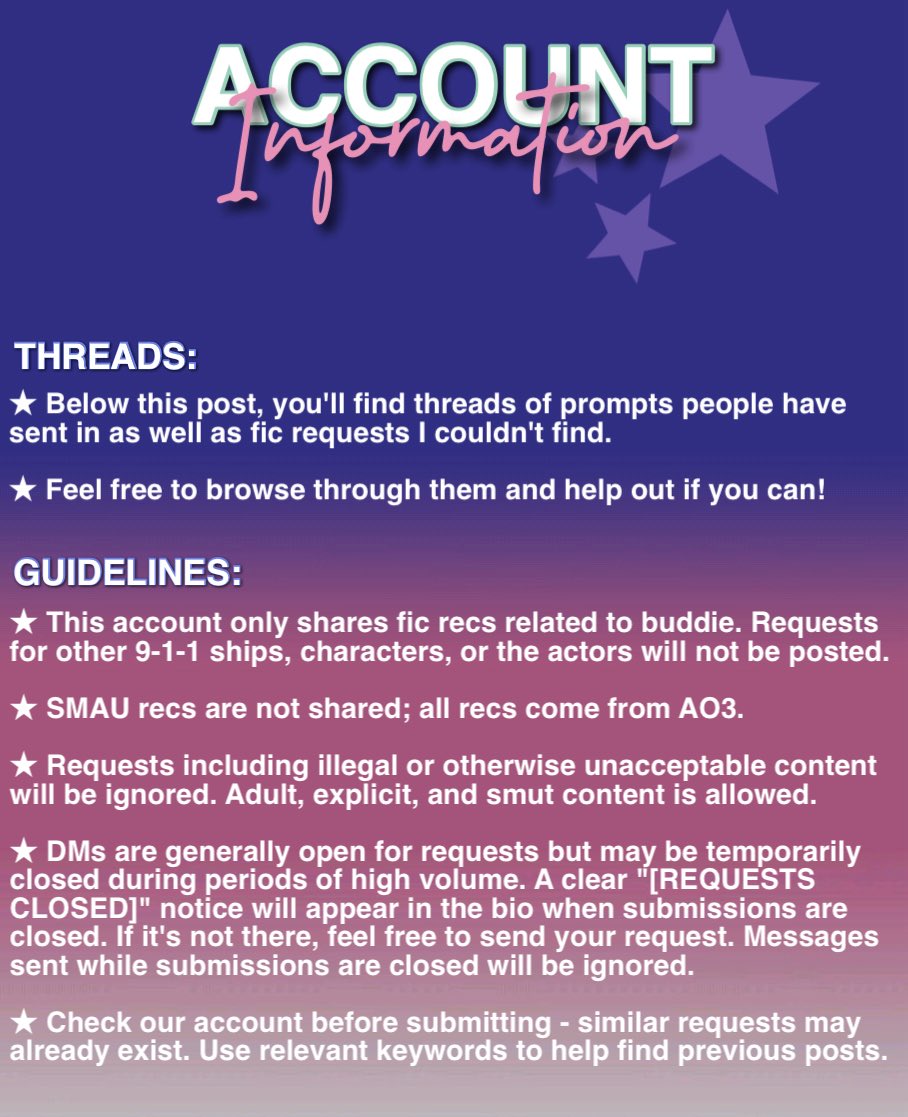 ACCOUNT
Information

THREADS:

★ Below this post, you'll find threads of prompts people have sent in as well as fic requests I couldn't find.

★ Feel free to browse through them and help out if you can!

GUIDELINES:

★ This account only shares fic recs related to buddie. Requests for other 9-1-1 ships, characters, or the actors will not be posted.

★ SMAU recs are not shared; all recs come from AO3.

★ Requests including illegal or otherwise unacceptable content will be ignored. Adult, explicit, and smut content is allowed.

★ DMs are generally open for requests but may be temporarily closed during periods of high volume. A clear "[REQUESTS CLOSED]" notice will appear in the bio when submissions are closed. If it's not there, feel free to send your request. Messages sent while submissions are closed will be ignored.

★ Check our account before submitting - similar requests may already exist. Use relevant keywords to help find previous posts.